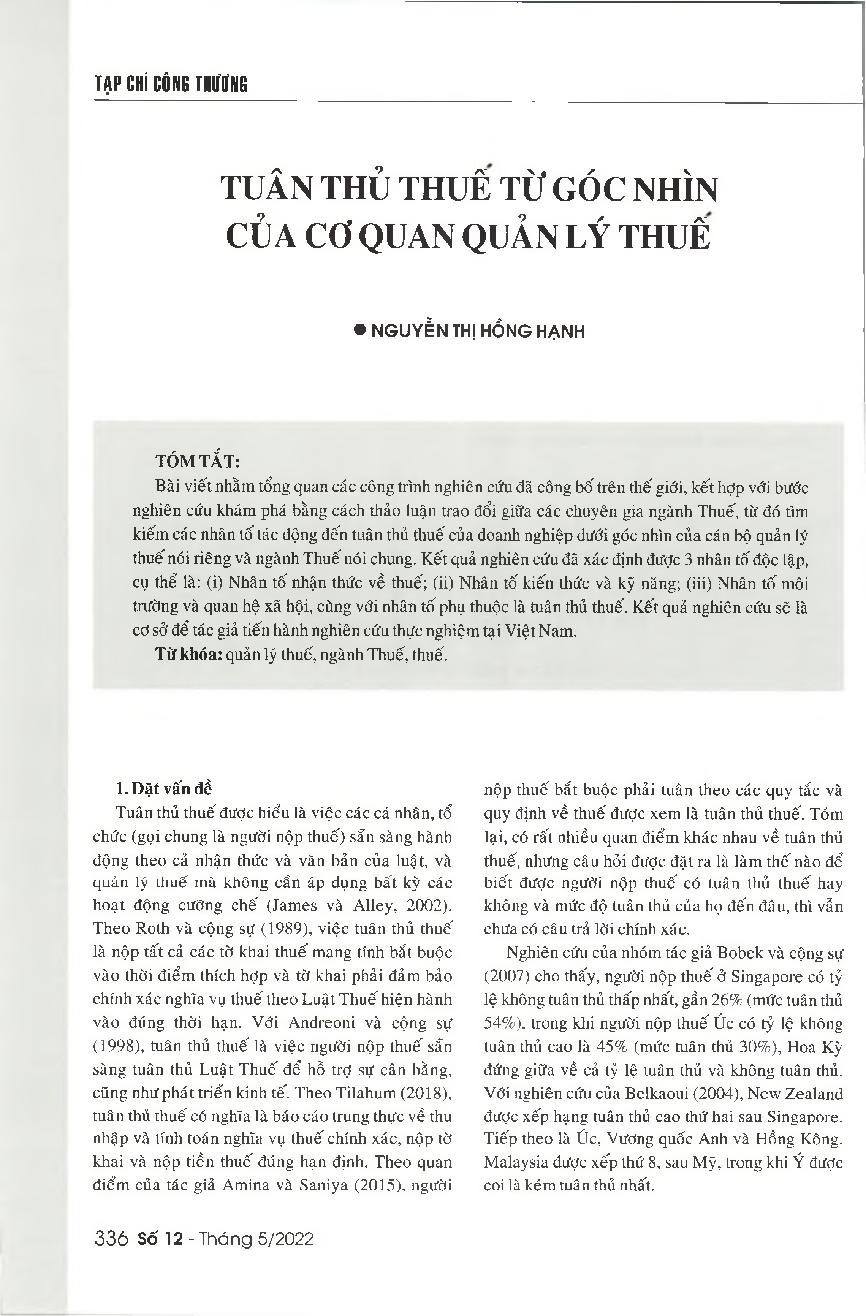 TẠP CHÍ CÔNG THƯƠNG

TUÂN THỦ THUẾ TỪ GÓC NHÌN CỦA CƠ QUAN QUẢN LÝ THUẾ

● NGUYỄN THỊ HỒNG HẠNH

TÓM TẮT:

Bài viết nhằm tổng quan các công trình nghiên cứu đã công bố trên thế giới, kết hợp với bước nghiên cứu khám phá bằng cách thảo luận trao đổi giữa các chuyên gia ngành Thuế, từ đó tìm kiếm các nhân tố tác động đến tuân thủ thuế của doanh nghiệp dưới góc nhìn của cán bộ quản lý thuế nói riêng và ngành Thuế nói chung. Kết quả nghiên cứu đã xác định được 3 nhân tố độc lập, cụ thể là: (i) Nhân tố nhận thức về thuế; (ii) Nhân tố kiến thức và kỹ năng; (iii) Nhân tố môi trường và quan hệ xã hội, cùng với nhân tố phụ thuộc là tuân thủ thuế. Kết quả nghiên cứu sẽ là cơ sở để tác giả tiến hành nghiên cứu thực nghiệm tại Việt Nam.

Từ khóa: quản lý thuế, ngành Thuế, thuế.

1. Đặt vấn đề

Tuân thủ thuế được hiểu là việc các cá nhân, tổ chức (gọi chung là người nộp thuế) sẵn sàng hành động theo cả nhận thức và văn bản của luật, và quản lý thuế mà không cần áp dụng bất kỳ các hoạt động cưỡng chế (James và Alley, 2002). Theo Roth và cộng sự (1989), việc tuân thủ thuế là nộp tất cả các tờ khai thuế mang tính bắt buộc vào thời điểm thích hợp và tờ khai phải đảm bảo chính xác nghĩa vụ thuế theo Luật Thuế hiện hành vào đúng thời hạn. Với Andreoni và cộng sự (1998), tuân thủ thuế là việc người nộp thuế sẵn sàng tuân thủ Luật Thuế để hỗ trợ sự cân bằng, cũng như phát triển kinh tế. Theo Tilahum (2018), tuân thủ thuế có nghĩa là báo cáo trung thực về thu nhập và tính toán nghĩa vụ thuế chính xác, nộp tờ khai và nộp tiền thuế đúng hạn định. Theo quan điểm của tác giả Amina và Saniya (2015), người nộp thuế bắt buộc phải tuân theo các quy tắc và quy định về thuế được xem là tuân thủ thuế. Tóm lại, có rất nhiều quan điểm khác nhau về tuân thủ thuế, nhưng câu hỏi được đặt ra là làm thế nào để biết được người nộp thuế có tuân thủ thuế hay không và mức độ tuân thủ của họ đến đâu, thì vẫn chưa có câu trả lời chính xác.

Nghiên cứu của nhóm tác giả Bobek và cộng sự (2007) cho thấy, người nộp thuế ở Singapore có tỷ lệ không tuân thủ thấp nhất, gần 26% (mức tuân thủ 54%), trong khi người nộp thuế Úc có tỷ lệ không tuân thủ cao là 45% (mức tuân thủ 30%), Hoa Kỳ đứng giữa về cả tỷ lệ tuân thủ và không tuân thủ. Với nghiên cứu của Belkaoui (2004), New Zealand được xếp hạng tuân thủ cao thứ hai sau Singapore. Tiếp theo là Úc, Vương quốc Anh và Hồng Kông. Malaysia được xếp thứ 8, sau Mỹ, trong khi Ý được coi là kém tuân thủ nhất.

336 Số 12 - Tháng 5/2022